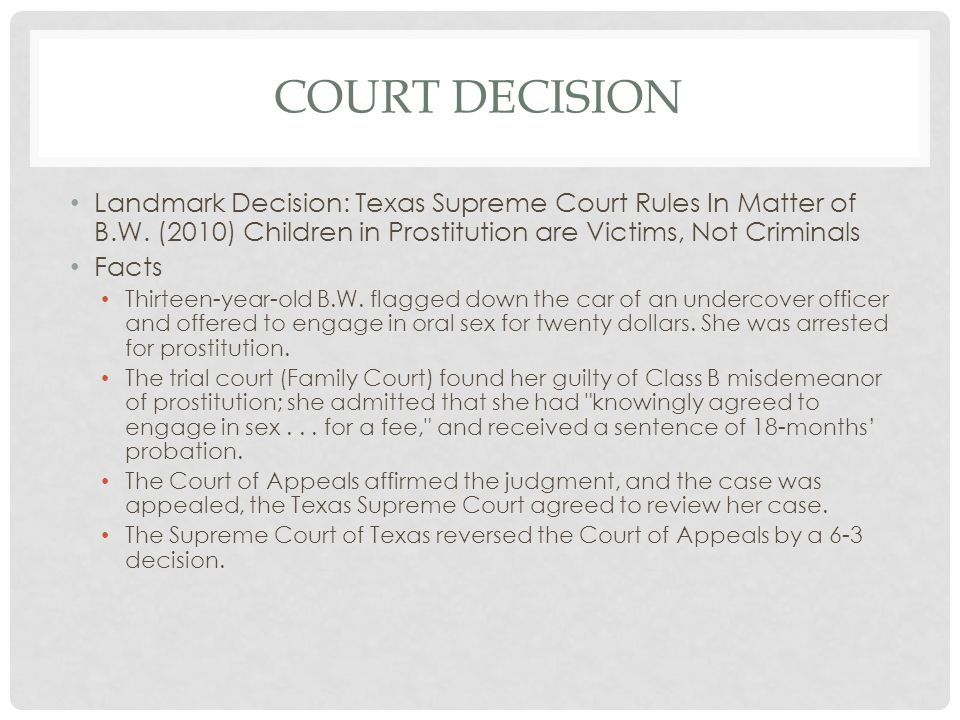 COURT DECISION

• Landmark Decision: Texas Supreme Court Rules In Matter of B.W. (2010) Children in Prostitution are Victims, Not Criminals
• Facts
  • Thirteen-year-old B.W. flagged down the car of an undercover officer and offered to engage in oral sex for twenty dollars. She was arrested for prostitution.
  • The trial court (Family Court) found her guilty of Class B misdemeanor of prostitution; she admitted that she had "knowingly agreed to engage in sex . . . for a fee," and received a sentence of 18-months' probation.
  • The Court of Appeals affirmed the judgment, and the case was appealed, the Texas Supreme Court agreed to review her case.
  • The Supreme Court of Texas reversed the Court of Appeals by a 6-3 decision.